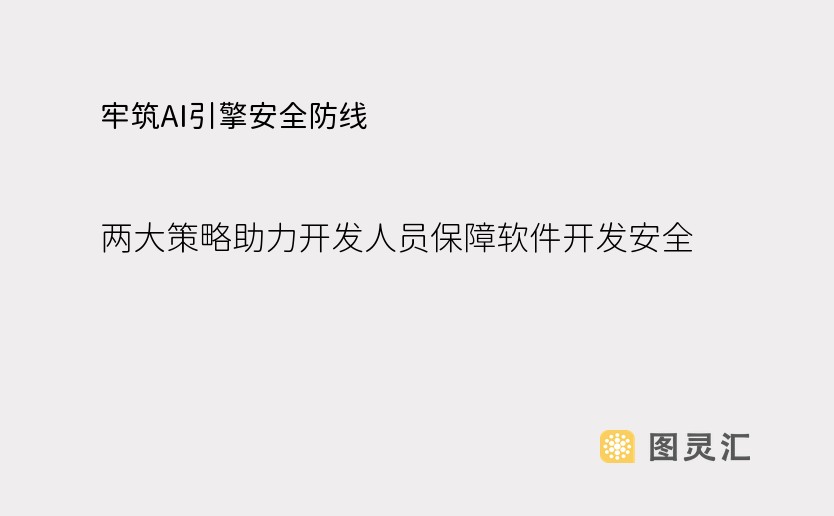 牢筑AI引擎安全防线

两大策略助力开发人员保障软件开发安全

图灵汇